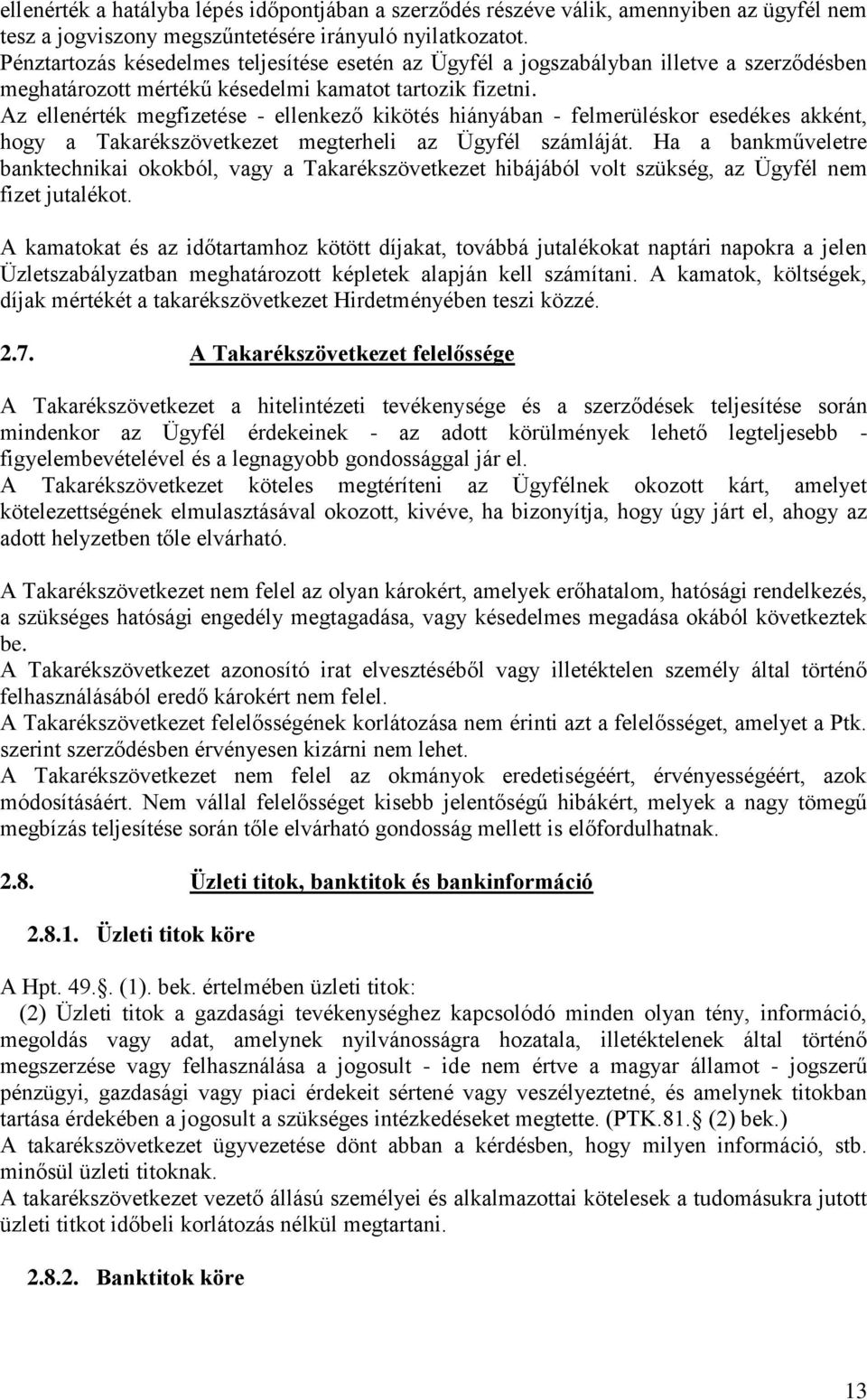 ellenérték a hatályba lépés időpontjában a szerződés részéve válik, amennyiben az ügyfél nem tesz a jogviszony megszűntetésére irányuló nyilatkozatot.
Pénztartozás késedelmes teljesítése esetén az Ügyfél a jogszabályban illetve a szerződésben meghatározott mértékű késedelmi kamatot tartozik fizetni.
Az ellenérték megfizetése - ellenkező kikötés hiányában - felmerüléskor esedékes akként, hogy a Takarékszövetkezet megterheli az Ügyfél számláját. Ha a bankműveletre banktechnikai okokból, vagy a Takarékszövetkezet hibájából volt szükség, az Ügyfél nem fizet jutalékot.

A kamatokat és az időtartamhoz kötött díjakat, továbbá jutalékokat naptári napokra a jelen Üzletszabályzatban meghatározott képletek alapján kell számítani. A kamatok, költségek, díjak mértékét a takarékszövetkezet Hirdetményében teszi közzé.

2.7. A Takarékszövetkezet felelőssége

A Takarékszövetkezet a hitelintézeti tevékenysége és a szerződések teljesítése során mindenkor az Ügyfél érdekeinek - az adott körülmények lehető legteljesebb - figyelembevételével és a legnagyobb gondossággal jár el.
A Takarékszövetkezet köteles megtéríteni az Ügyfélnek okozott kárt, amelyet kötelezettségének elmulasztásával okozott, kivéve, ha bizonyítja, hogy úgy járt el, ahogy az adott helyzetben tőle elvárható.

A Takarékszövetkezet nem felel az olyan károkért, amelyek erőhatalom, hatósági rendelkezés, a szükséges hatósági engedély megtagadása, vagy késedelmes megadása okából következtek be.
A Takarékszövetkezet azonosító irat elvesztéséből vagy illetéktelen személy által történő felhasználásából eredő károkért nem felel.
A Takarékszövetkezet felelősségének korlátozása nem érinti azt a felelősséget, amelyet a Ptk. szerint szerződésben érvényesen kizárni nem lehet.
A Takarékszövetkezet nem felel az okmányok eredetiségéért, érvényességéért, azok módosításáért. Nem vállal felelősséget kisebb jelentőségű hibákért, melyek a nagy tömegű megbízás teljesítése során tőle elvárható gondosság mellett is előfordulhatnak.

2.8. Üzleti titok, banktitok és bankinformáció

2.8.1. Üzleti titok köre

A Hpt. 49.§. (1). bek. értelmében üzleti titok:
(2) Üzleti titok a gazdasági tevékenységhez kapcsolódó minden olyan tény, információ, megoldás vagy adat, amelynek nyilvánosságra hozatala, illetéktelenek által történő megszerzése vagy felhasználása a jogosult - ide nem értve a magyar államot - jogszerű pénzügyi, gazdasági vagy piaci érdekeit sértené vagy veszélyeztetné, és amelynek titokban tartása érdekében a jogosult a szükséges intézkedéseket megtette. (PTK.81.§ (2) bek.)
A takarékszövetkezet ügyvezetése dönt abban a kérdésben, hogy milyen információ, stb. minősül üzleti titoknak.
A takarékszövetkezet vezető állású személyei és alkalmazottai kötelesek a tudomásukra jutott üzleti titkot időbeli korlátozás nélkül megtartani.

2.8.2. Banktitok köre

13